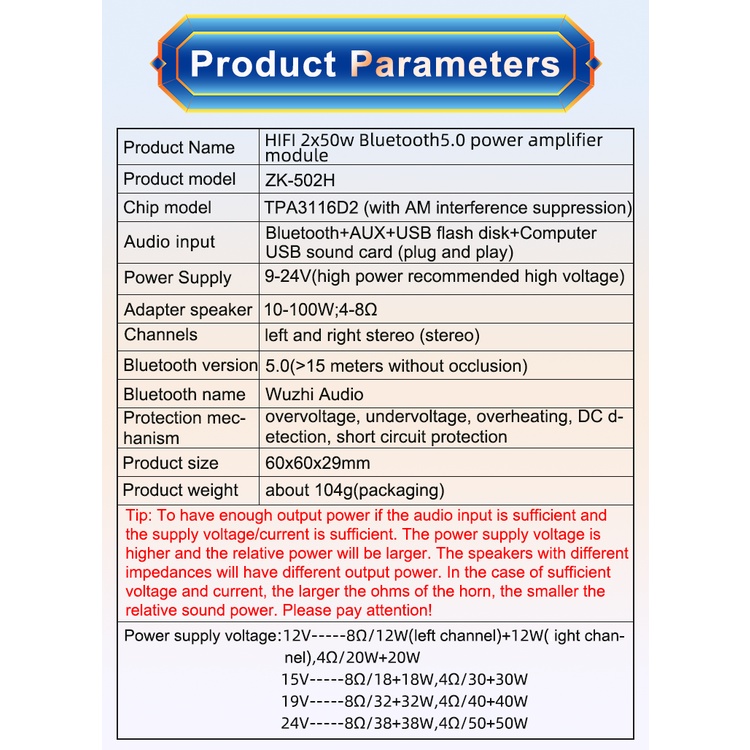 Product Parameters

| Product Name | HIFI 2x50w Bluetooth5.0 power amplifier module |
|---|---|
| Product model | ZK-502H |
| Chip model | TPA3116D2 (with AM interference suppression) |
| Audio input | Bluetooth+AUX+USB flash disk+Computer USB sound card (plug and play) |
| Power Supply | 9-24V(high power recommended high voltage) |
| Adapter speaker | 10-100W;4-8Ω |
| Channels | left and right stereo (stereo) |
| Bluetooth version | 5.0(>15 meters without occlusion) |
| Bluetooth name | Wuzhi Audio |
| Protection mechanism | overvoltage, undervoltage, overheating, DC detection, short circuit protection |
| Product size | 60x60x29mm |
| Product weight | about 104g(packaging) |

Tip: To have enough output power if the audio input is sufficient and the supply voltage/current is sufficient. The power supply voltage is higher and the relative power will be larger. The speakers with different impedances will have different output power. In the case of sufficient voltage and current, the larger the ohms of the horn, the smaller the relative sound power. Please pay attention!

Power supply voltage:12V-----8Ω/12W(left channel)+12W( ight channel),4Ω/20W+20W
15V-----8Ω/18+18W,4Ω/30+30W
19V-----8Ω/32+32W,4Ω/40+40W
24V-----8Ω/38+38W,4Ω/50+50W